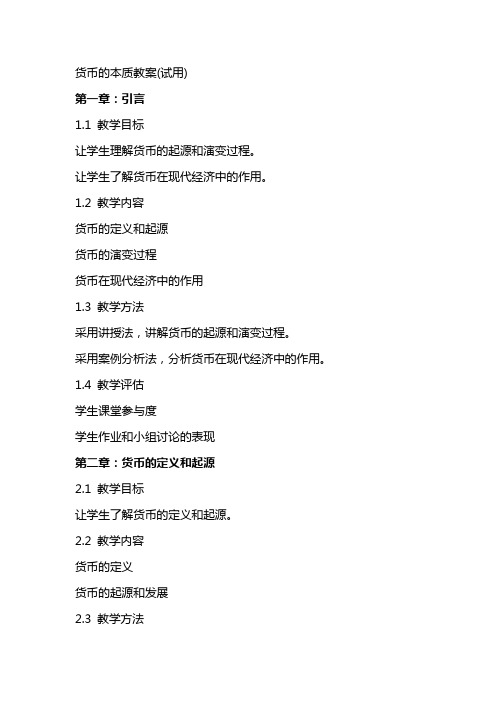 货币的本质教案(试用)

第一章：引言

1.1 教学目标

让学生理解货币的起源和演变过程。

让学生了解货币在现代经济中的作用。

1.2 教学内容

货币的定义和起源

货币的演变过程

货币在现代经济中的作用

1.3 教学方法

采用讲授法，讲解货币的起源和演变过程。

采用案例分析法，分析货币在现代经济中的作用。

1.4 教学评估

学生课堂参与度

学生作业和小组讨论的表现

第二章：货币的定义和起源

2.1 教学目标

让学生了解货币的定义和起源。

2.2 教学内容

货币的定义

货币的起源和发展

2.3 教学方法